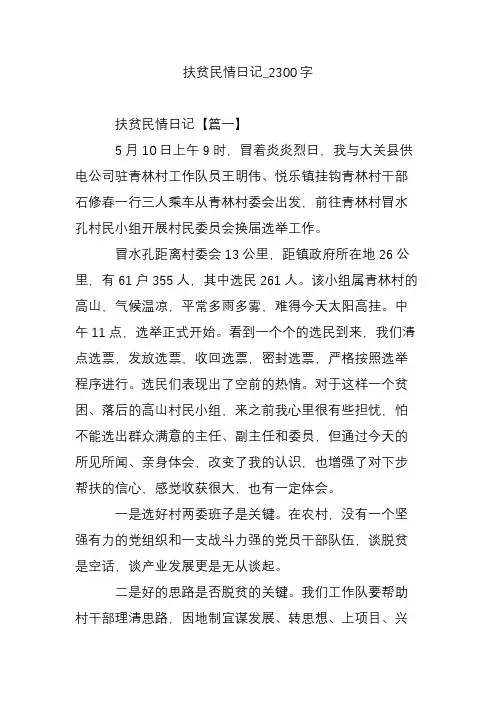 扶贫民情日记_2300字

扶贫民情日记【篇一】

5月10日上午9时，冒着炎炎烈日，我与大关县供电公司驻青林村工作队员王明伟、悦乐镇挂钩青林村干部石修春一行三人乘车从青林村委会出发，前往青林村冒水孔村民小组开展村民委员会换届选举工作。

冒水孔距离村委会13公里，距镇政府所在地26公里，有61户355人，其中选民261人。该小组属青林村的高山，气候温凉，平常多雨多雾，难得今天太阳高挂。中午11点，选举正式开始。看到一个个的选民到来，我们清点选票，发放选票，收回选票，密封选票，严格按照选举程序进行。选民们表现出了空前的热情。对于这样一个贫困、落后的高山村民小组，来之前我心里很有些担忧，怕不能选出群众满意的主任、副主任和委员，但通过今天的所见所闻、亲身体会，改变了我的认识，也增强了对下步帮扶的信心，感觉收获很大，也有一定体会。

一是选好村两委班子是关键。在农村，没有一个坚强有力的党组织和一支战斗力强的党员干部队伍，谈脱贫是空话，谈产业发展更是无从谈起。

二是好的思路是否脱贫的关键。我们工作队要帮助村干部理清思路，因地制宜谋发展、转思想、上项目、兴